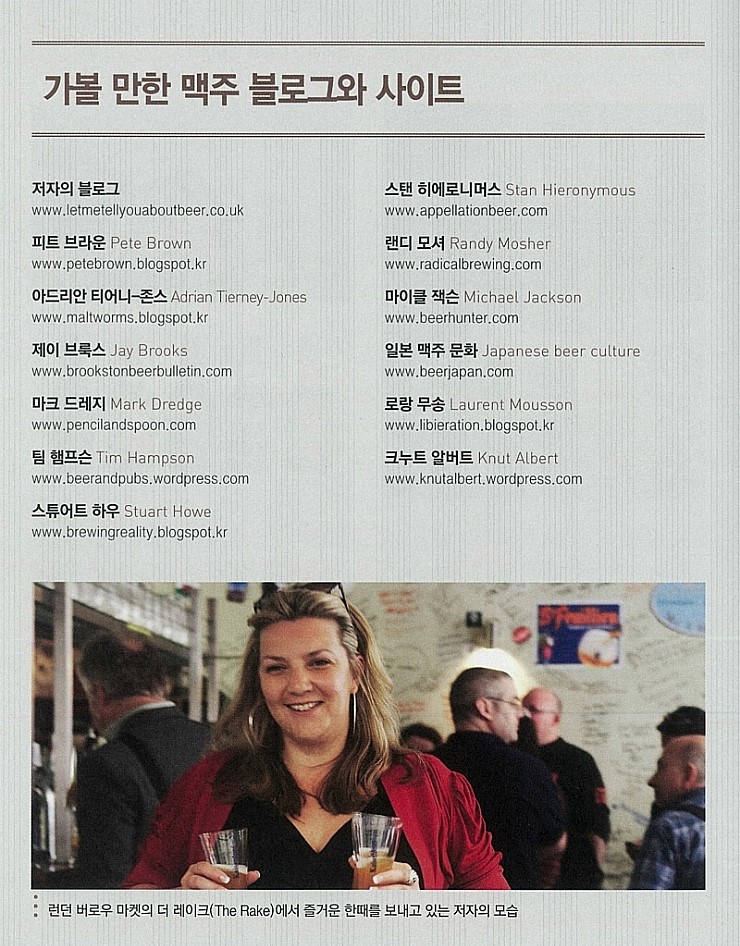 가볼 만한 맥주 블로그와 사이트

저자의 블로그
www.letmetellyouaboutbeer.co.uk

피트 브라운 Pete Brown
www.petebrown.blogspot.kr

아드리안 티어니-존스 Adrian Tierney-Jones
www.maltworms.blogspot.kr

제이 브룩스 Jay Brooks
www.brookstonbeerbulletin.com

마크 드레지 Mark Dredge
www.pencilandspoon.com

팀 햄프슨 Tim Hampson
www.beerandpubs.wordpress.com

스튜어트 하우 Stuart Howe
www.brewingreality.blogspot.kr

스탠 히에로니머스 Stan Hieronymous
www.appellationbeer.com

랜디 모셔 Randy Mosher
www.radicalbrewing.com

마이클 잭슨 Michael Jackson
www.beerhunter.com

일본 맥주 문화 Japanese beer culture
www.beerjapan.com

로랑 무송 Laurent Mousson
www.libieration.blogspot.kr

크누트 알버트 Knut Albert
www.knutalbert.wordpress.com

런던 버로우 마켓의 더 레이크(The Rake)에서 즐거운 한때를 보내고 있는 저자의 모습